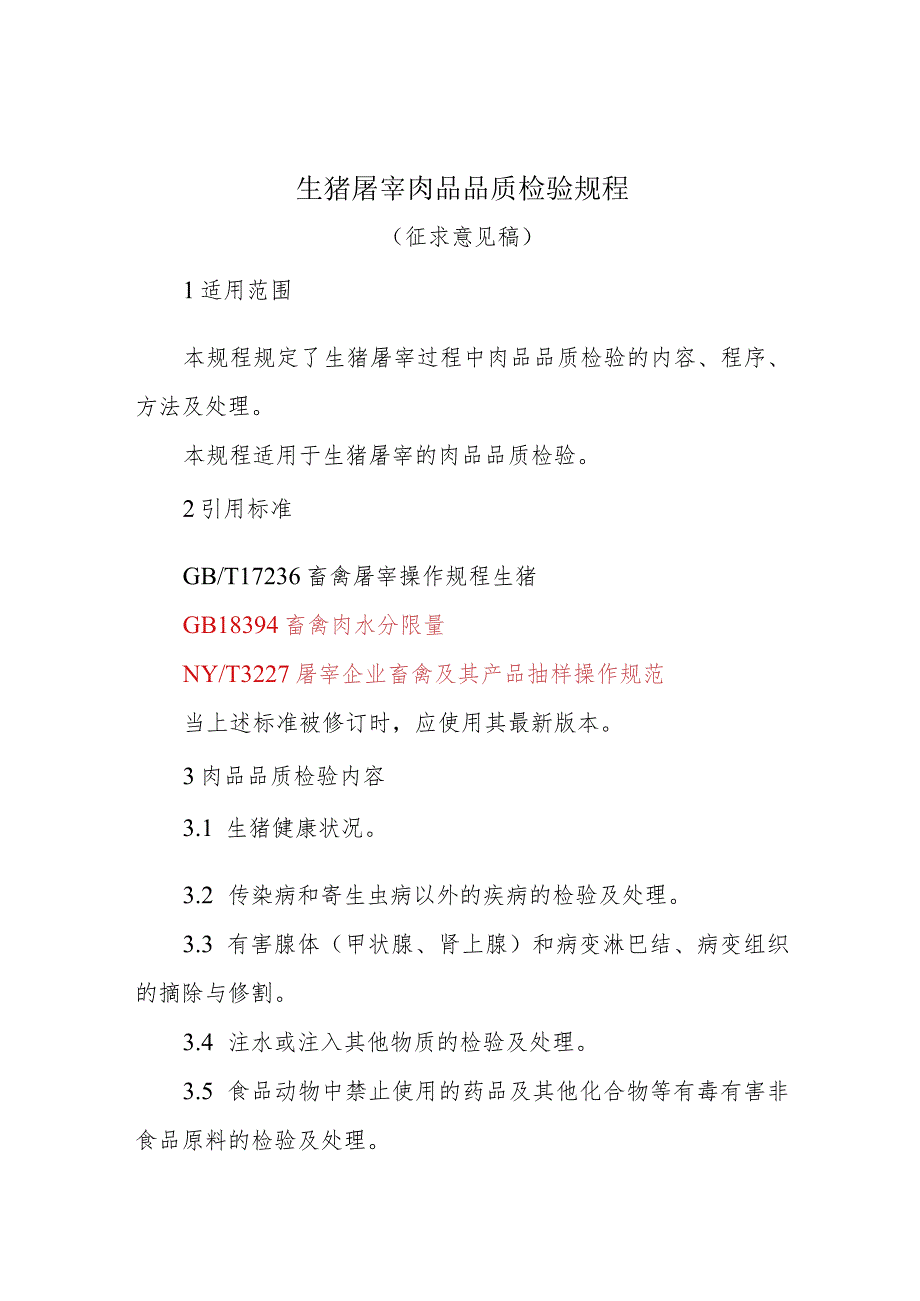 生猪屠宰肉品品质检验规程

（征求意见稿）

1 适用范围

本规程规定了生猪屠宰过程中肉品品质检验的内容、程序、方法及处理。

本规程适用于生猪屠宰的肉品品质检验。

2 引用标准

GB/T17236 畜禽屠宰操作规程生猪

GB18394 畜禽肉水分限量

NY/T3227 屠宰企业畜禽及其产品抽样操作规范

当上述标准被修订时，应使用其最新版本。

3 肉品品质检验内容

3.1 生猪健康状况。

3.2 传染病和寄生虫病以外的疾病的检验及处理。

3.3 有害腺体（甲状腺、肾上腺）和病变淋巴结、病变组织的摘除与修割。

3.4 注水或注入其他物质的检验及处理。

3.5 食品动物中禁止使用的药品及其他化合物等有毒有害非食品原料的检验及处理。